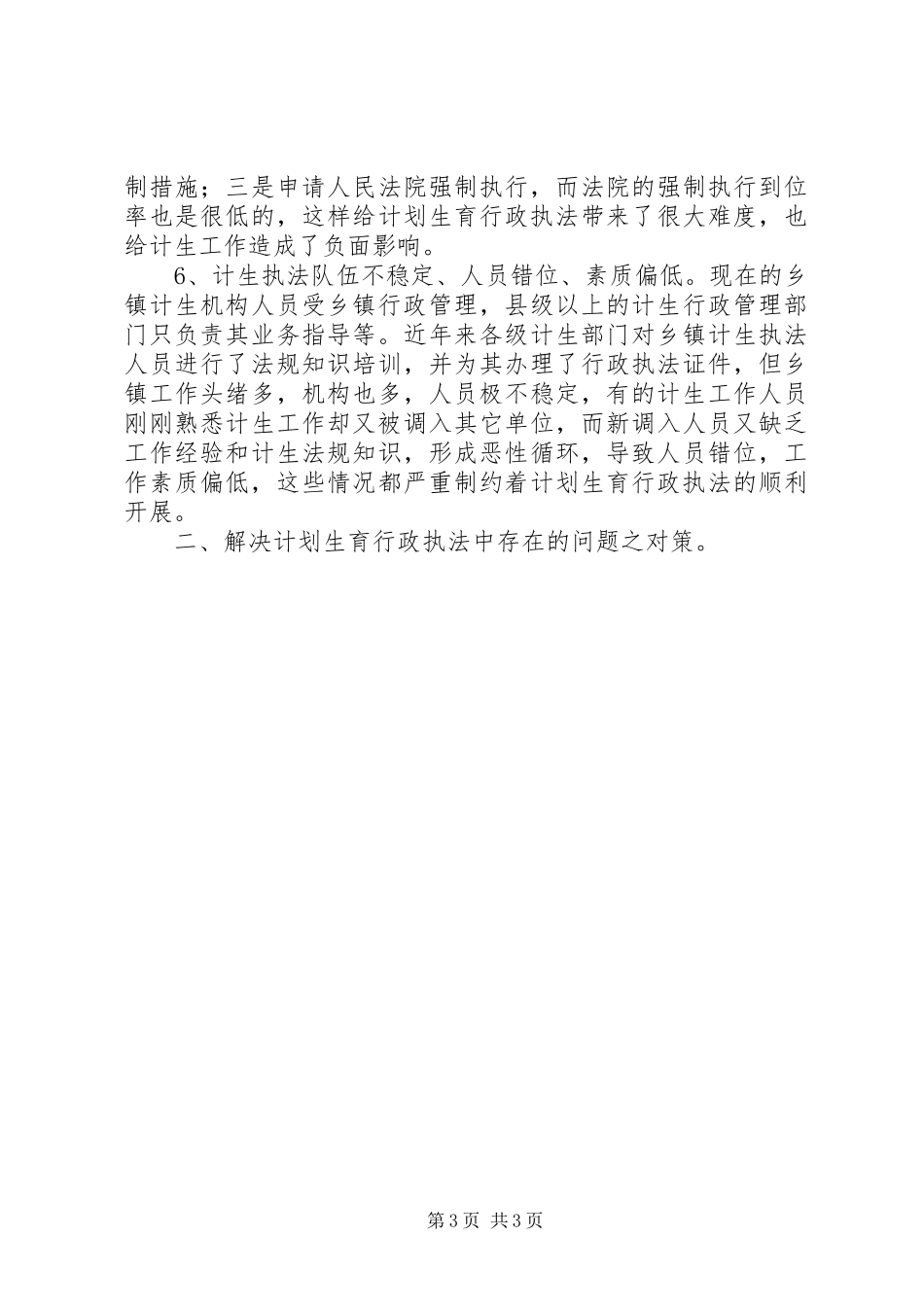 制措施；三是申请人民法院强制执行，而法院的强制执行到位率也是很低的，这样给计划生育行政执法带来了很大难度，也给计生工作造成了负面影响。

6、计生执法队伍不稳定、人员错位、素质偏低。现在的乡镇计生机构人员受乡镇行政管理，县级以上的计生行政管理部门只负责其业务指导等。近年来各级计生部门对乡镇计生执法人员进行了法规知识培训，并为其办理了行政执法证件，但乡镇工作头绪多，机构也多，人员极不稳定，有的计生工作人员刚刚熟悉计生工作却又被调入其它单位，而新调入人员又缺乏工作经验和计生法规知识，形成恶性循环，导致人员错位，工作素质偏低，这些情况都严重制约着计划生育行政执法的顺利开展。

二、解决计划生育行政执法中存在的问题之对策。

第3页 共3页